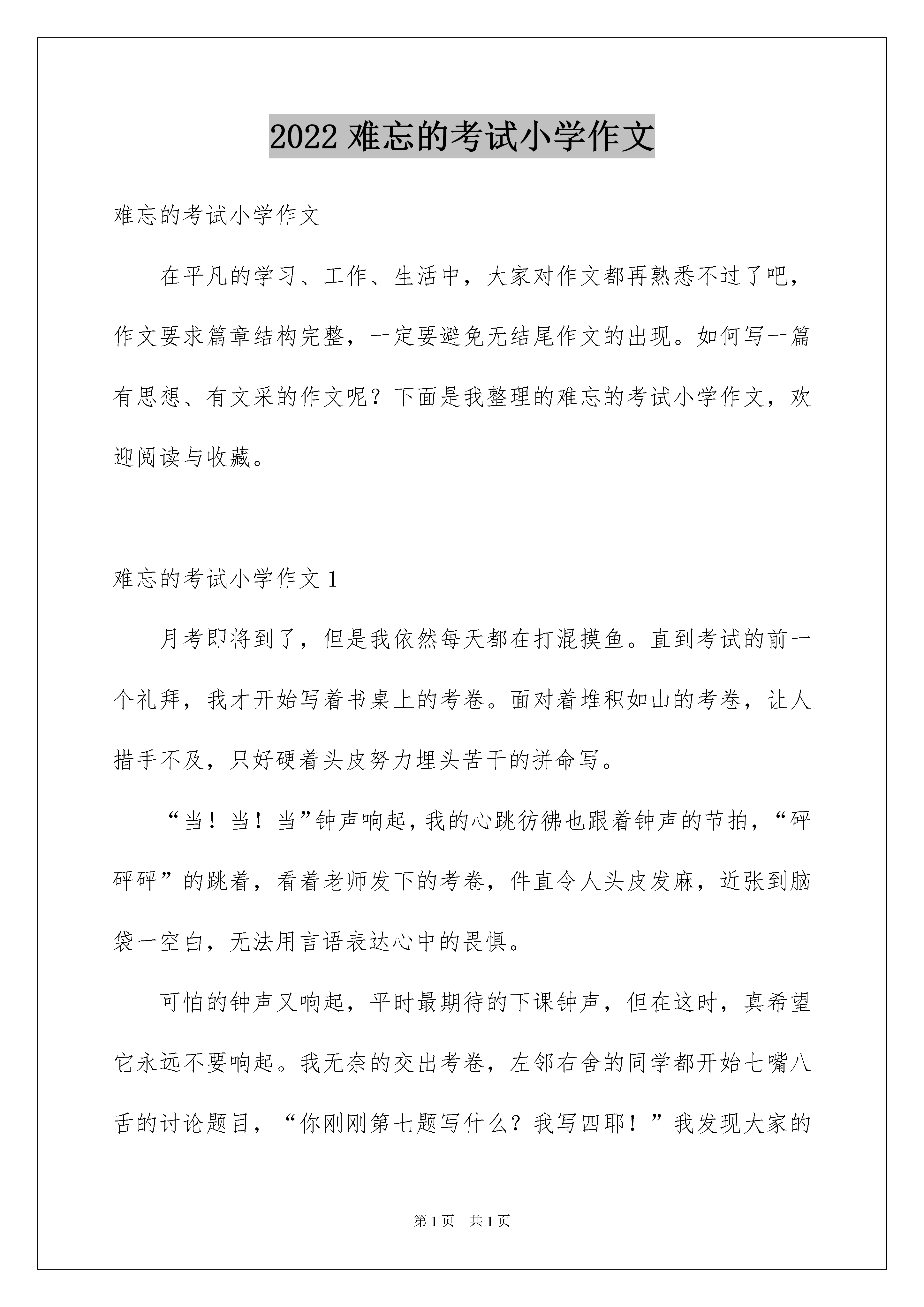 2022 难忘的考试小学作文

难忘的考试小学作文

在平凡的学习、工作、生活中，大家对作文都再熟悉不过了吧，作文要求篇章结构完整，一定要避免无结尾作文的出现。如何写一篇有思想、有文采的作文呢？下面是我整理的难忘的考试小学作文，欢迎阅读与收藏。

难忘的考试小学作文 1

月考即将到了，但是我依然每天都在打混摸鱼。直到考试的前一个礼拜，我才开始写着书桌上的考卷。面对着堆积如山的考卷，让人措手不及，只好硬着头皮努力埋头苦干的拼命写。

“当！当！当”钟声响起，我的心跳彷佛也跟着钟声的节拍，“砰砰砰”的跳着，看着老师发下的考卷，件直令人头皮发麻，近张到脑袋一空白，无法用言语表达心中的畏惧。

可怕的钟声又响起，平时最期待的下课钟声，但在这时，真希望它永远不要响起。我无奈的交出考卷，左邻右舍的同学都开始七嘴八舌的讨论题目，“你刚刚第七题写什么？我写四耶！”我发现大家的

第 1 页　共 1 页